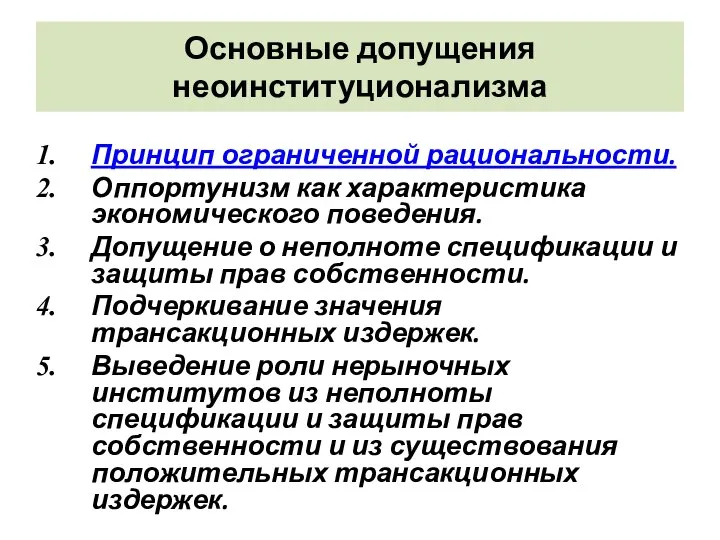 Основные допущения неоинституционализма

1. Принцип ограниченной рациональности.
2. Оппортунизм как характеристика экономического поведения.
3. Допущение о неполноте спецификации и защиты прав собственности.
4. Подчеркивание значения трансакционных издержек.
5. Выведение роли нерыночных институтов из неполноты спецификации и защиты прав собственности и из существования положительных трансакционных издержек.